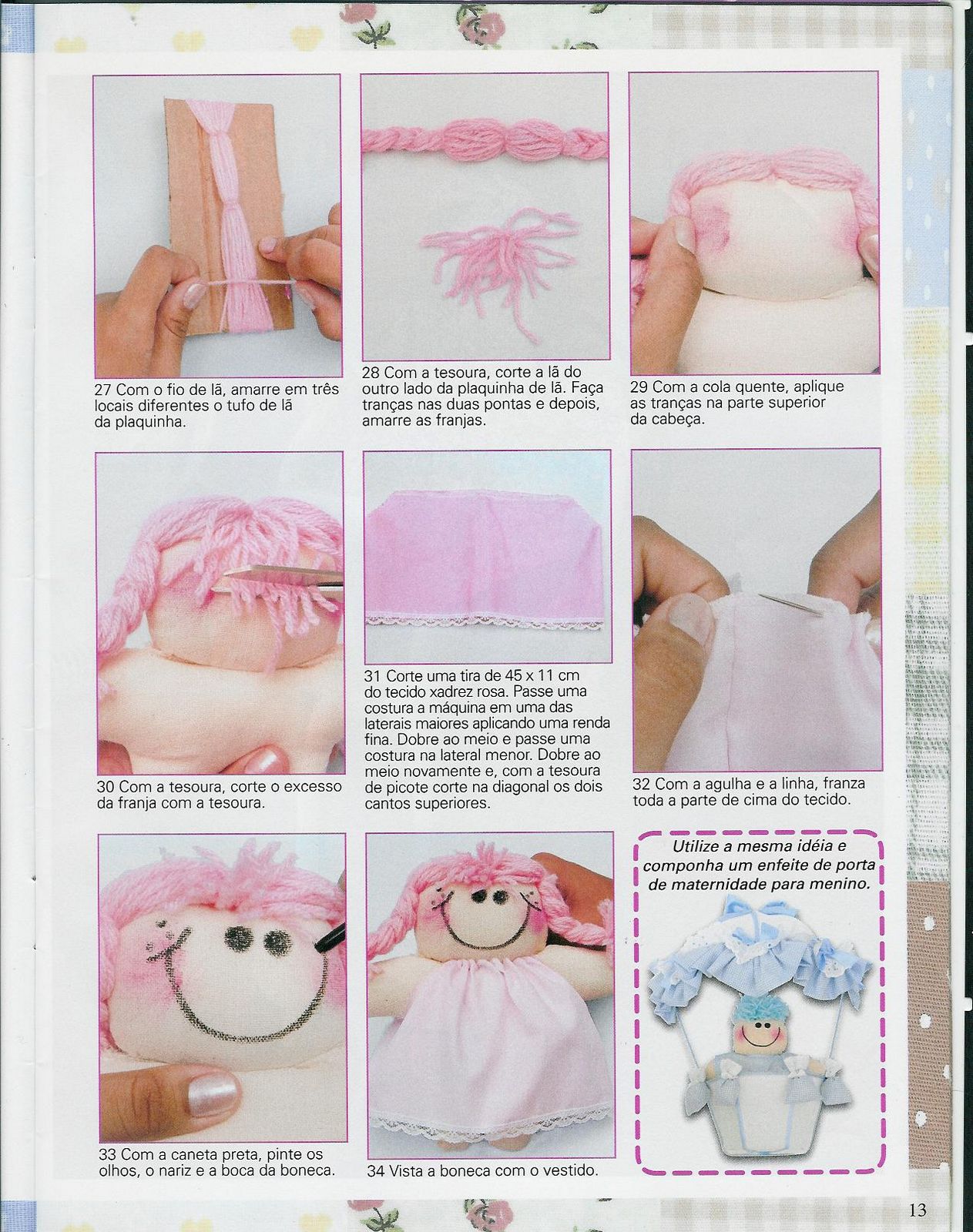 27 Com o fio de lã, amarre em três locais diferentes o tufo de lã da plaquinha.

28 Com a tesoura, corte a lã do outro lado da plaquinha de lã. Faça tranças nas duas pontas e depois, amarre as franjas.

29 Com a cola quente, aplique as tranças na parte superior da cabeça.

30 Com a tesoura, corte o excesso da franja com a tesoura.

31 Corte uma tira de 45 x 11 cm do tecido xadrez rosa. Passe uma costura a máquina em uma das laterais maiores aplicando uma renda fina. Dobre ao meio e passe uma costura na lateral menor. Dobre ao meio novamente e, com a tesoura de picote corte na diagonal os dois cantos superiores.

32 Com a agulha e a linha, franza toda a parte de cima do tecido.

33 Com a caneta preta, pinte os olhos, o nariz e a boca da boneca.

34 Vista a boneca com o vestido.

Utilize a mesma idéia e componha um enfeite de porta de maternidade para menino.

13